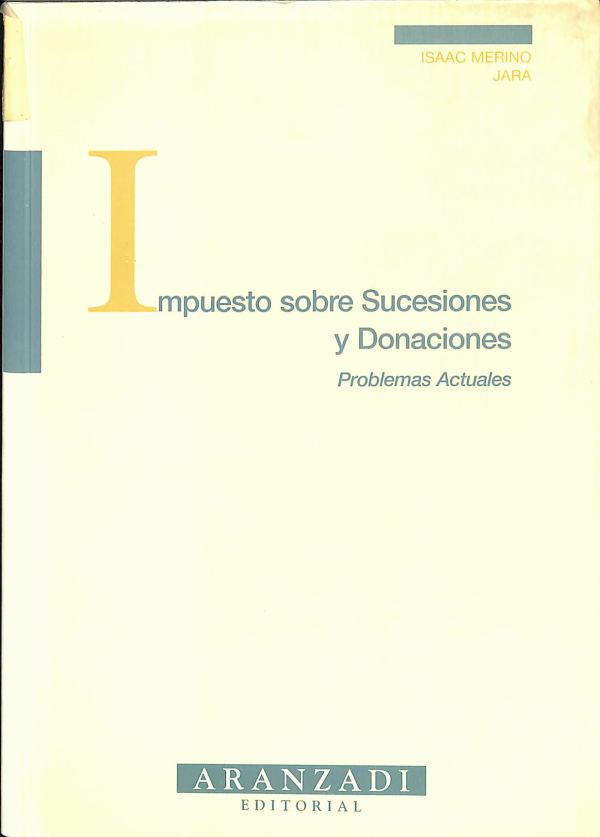 ISAAC MERINO
JARA

Impuesto sobre Sucesiones
y Donaciones

Problemas Actuales

ARANZADI
EDITORIAL